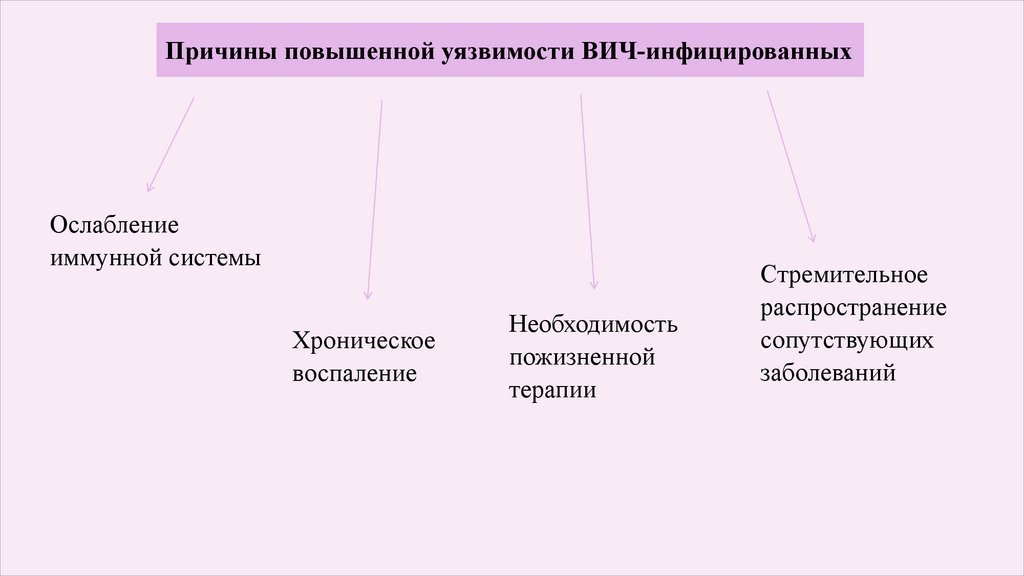 Причины повышенной уязвимости ВИЧ-инфицированных

Ослабление иммунной системы

Хроническое воспаление

Необходимость пожизненной терапии

Стремительное распространение сопутствующих заболеваний